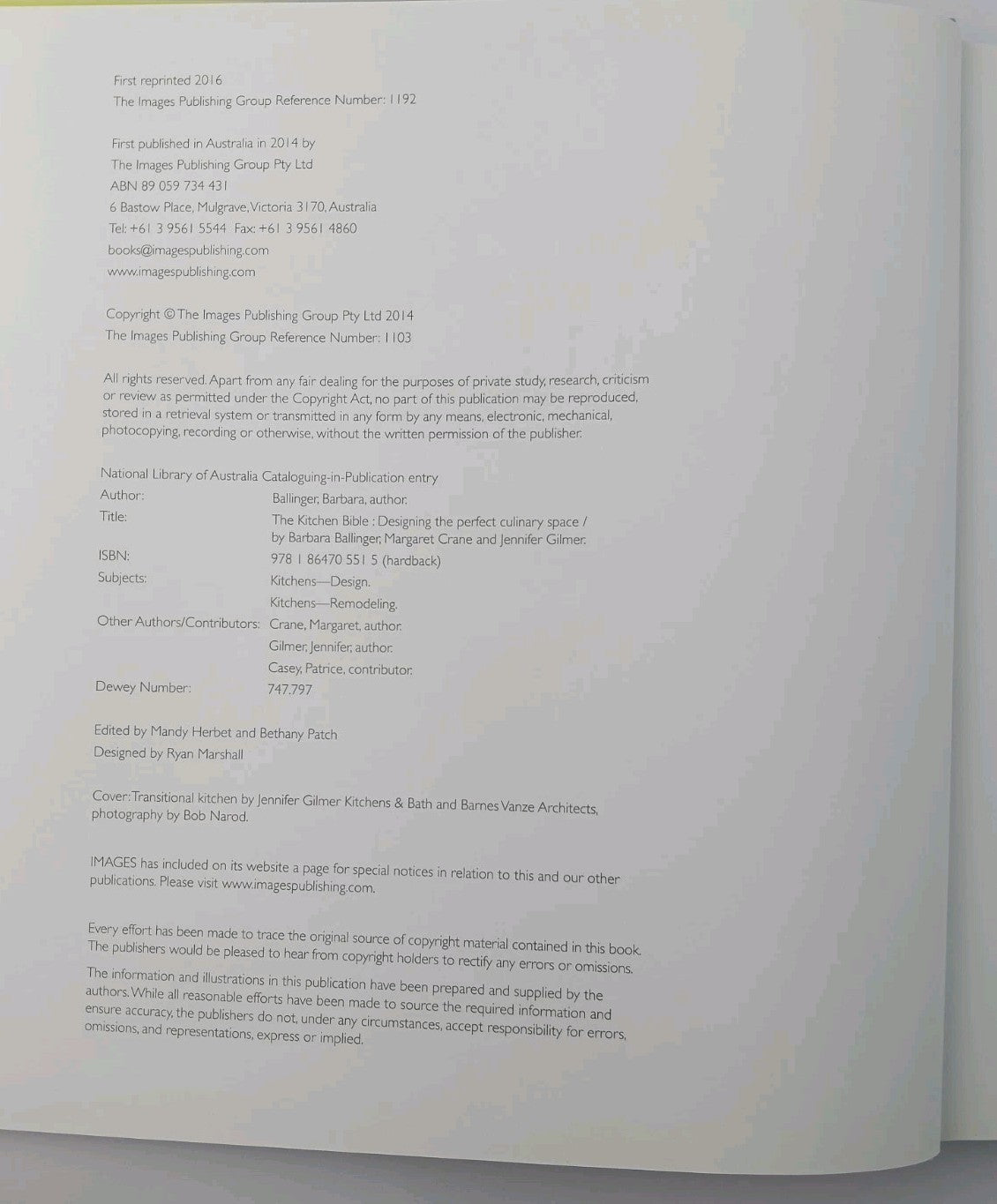 First reprinted 2016
The Images Publishing Group Reference Number: 1192

First published in Australia in 2014 by
The Images Publishing Group Pty Ltd
ABN 89 059 734 431
6 Bastow Place, Mulgrave, Victoria 3170, Australia
Tel: +61 3 9561 5544 Fax: +61 3 9561 4860
books@imagespublishing.com
www.imagespublishing.com

Copyright © The Images Publishing Group Pty Ltd 2014
The Images Publishing Group Reference Number: 1103

All rights reserved. Apart from any fair dealing for the purposes of private study, research, criticism or review as permitted under the Copyright Act, no part of this publication may be reproduced, stored in a retrieval system or transmitted in any form by any means, electronic, mechanical, photocopying, recording or otherwise, without the written permission of the publisher.

National Library of Australia Cataloguing-in-Publication entry
Author: Ballinger, Barbara, author.
Title: The Kitchen Bible : Designing the perfect culinary space / by Barbara Ballinger, Margaret Crane and Jennifer Gilmer.
ISBN: 978 1 86470 551 5 (hardback)
Subjects: Kitchens—Design.
Kitchens—Remodeling.
Other Authors/Contributors: Crane, Margaret, author.
Gilmer, Jennifer, author.
Casey, Patrice, contributor.
Dewey Number: 747.797

Edited by Mandy Herbet and Bethany Patch
Designed by Ryan Marshall

Cover: Transitional kitchen by Jennifer Gilmer Kitchens & Bath and Barnes Vanze Architects, photography by Bob Narod.

IMAGES has included on its website a page for special notices in relation to this and our other publications. Please visit www.imagespublishing.com.

Every effort has been made to trace the original source of copyright material contained in this book. The publishers would be pleased to hear from copyright holders to rectify any errors or omissions.

The information and illustrations in this publication have been prepared and supplied by the authors. While all reasonable efforts have been made to source the required information and ensure accuracy, the publishers do not, under any circumstances, accept responsibility for errors, omissions, and representations, express or implied.